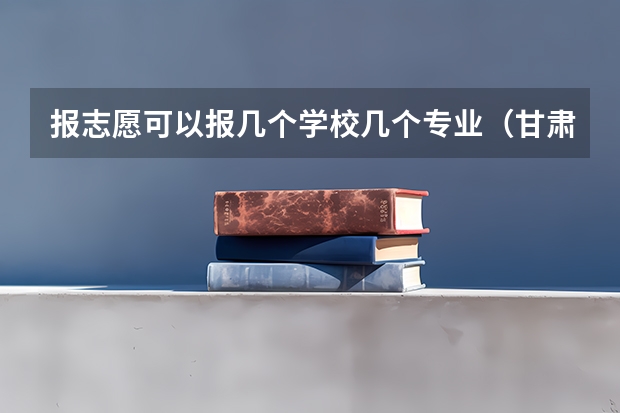 报志愿可以报几个学校几个专业（甘肃